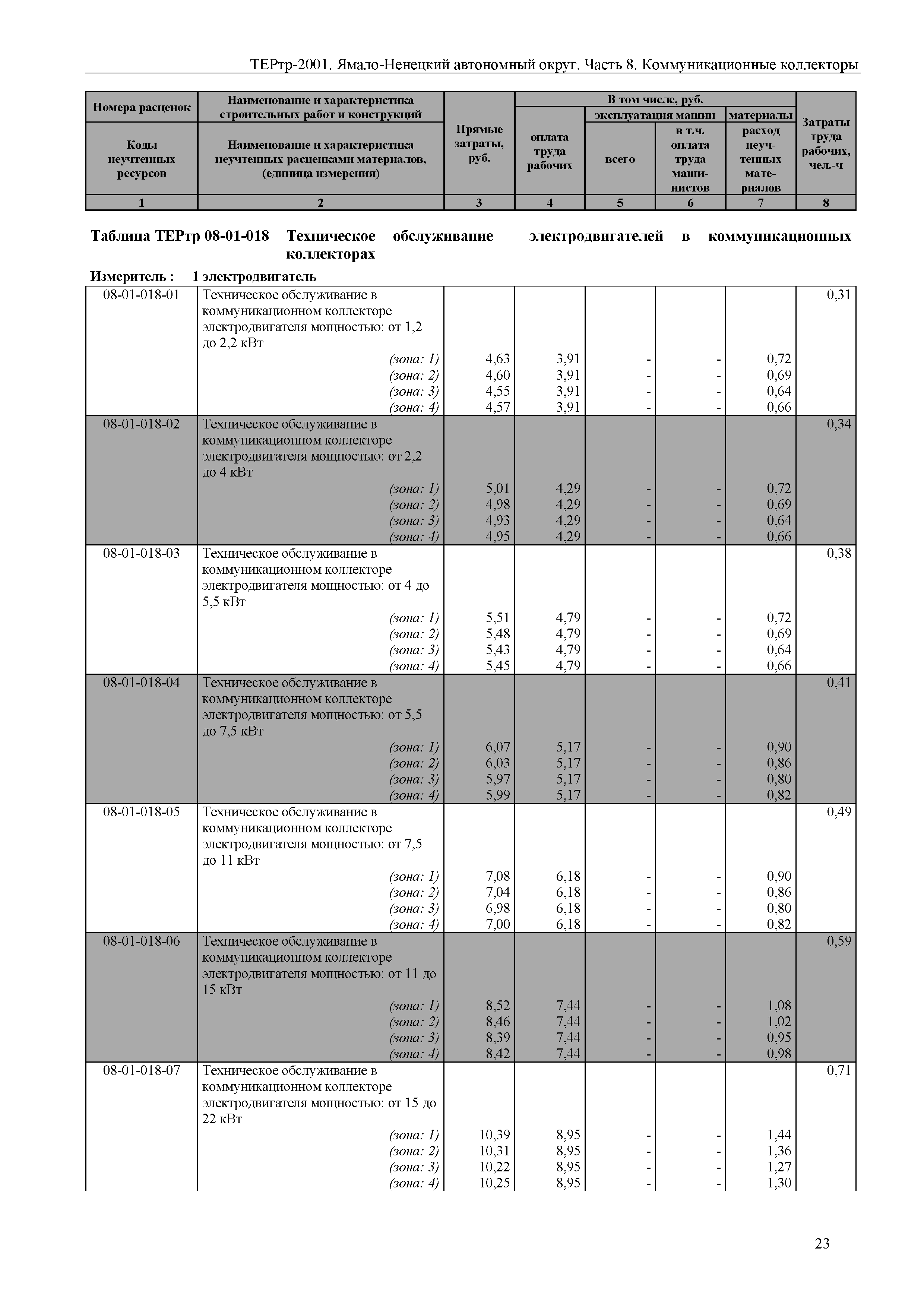 ТЕРтр-2001. Ямало-Ненецкий автономный округ. Часть 8. Коммуникационные коллекторы

| Номера расценок / Коды неучтенных ресурсов | Наименование и характеристика строительных работ и конструкций / Наименование и характеристика неучтенных расценками материалов, (единица измерения) | Прямые затраты, руб. | В том числе, руб.: оплата труда рабочих | эксплуатация машин: всего | эксплуатация машин: в т.ч. оплата труда машинистов | материалы: расход неучтенных материалов | Затраты труда рабочих, чел.-ч |
|---|---|---|---|---|---|---|---|
| 1 | 2 | 3 | 4 | 5 | 6 | 7 | 8 |

Таблица ТЕРтр 08-01-018 Техническое обслуживание электродвигателей в коммуникационных коллекторах

Измеритель : 1 электродвигатель

| | | | | | | | |
|---|---|---|---|---|---|---|---|
| 08-01-018-01 | Техническое обслуживание в коммуникационном коллекторе электродвигателя мощностью: от 1,2 до 2,2 кВт | | | | | | 0,31 |
| | (зона: 1) | 4,63 | 3,91 | - | - | 0,72 | |
| | (зона: 2) | 4,60 | 3,91 | - | - | 0,69 | |
| | (зона: 3) | 4,55 | 3,91 | - | - | 0,64 | |
| | (зона: 4) | 4,57 | 3,91 | - | - | 0,66 | |
| 08-01-018-02 | Техническое обслуживание в коммуникационном коллекторе электродвигателя мощностью: от 2,2 до 4 кВт | | | | | | 0,34 |
| | (зона: 1) | 5,01 | 4,29 | - | - | 0,72 | |
| | (зона: 2) | 4,98 | 4,29 | - | - | 0,69 | |
| | (зона: 3) | 4,93 | 4,29 | - | - | 0,64 | |
| | (зона: 4) | 4,95 | 4,29 | - | - | 0,66 | |
| 08-01-018-03 | Техническое обслуживание в коммуникационном коллекторе электродвигателя мощностью: от 4 до 5,5 кВт | | | | | | 0,38 |
| | (зона: 1) | 5,51 | 4,79 | - | - | 0,72 | |
| | (зона: 2) | 5,48 | 4,79 | - | - | 0,69 | |
| | (зона: 3) | 5,43 | 4,79 | - | - | 0,64 | |
| | (зона: 4) | 5,45 | 4,79 | - | - | 0,66 | |
| 08-01-018-04 | Техническое обслуживание в коммуникационном коллекторе электродвигателя мощностью: от 5,5 до 7,5 кВт | | | | | | 0,41 |
| | (зона: 1) | 6,07 | 5,17 | - | - | 0,90 | |
| | (зона: 2) | 6,03 | 5,17 | - | - | 0,86 | |
| | (зона: 3) | 5,97 | 5,17 | - | - | 0,80 | |
| | (зона: 4) | 5,99 | 5,17 | - | - | 0,82 | |
| 08-01-018-05 | Техническое обслуживание в коммуникационном коллекторе электродвигателя мощностью: от 7,5 до 11 кВт | | | | | | 0,49 |
| | (зона: 1) | 7,08 | 6,18 | - | - | 0,90 | |
| | (зона: 2) | 7,04 | 6,18 | - | - | 0,86 | |
| | (зона: 3) | 6,98 | 6,18 | - | - | 0,80 | |
| | (зона: 4) | 7,00 | 6,18 | - | - | 0,82 | |
| 08-01-018-06 | Техническое обслуживание в коммуникационном коллекторе электродвигателя мощностью: от 11 до 15 кВт | | | | | | 0,59 |
| | (зона: 1) | 8,52 | 7,44 | - | - | 1,08 | |
| | (зона: 2) | 8,46 | 7,44 | - | - | 1,02 | |
| | (зона: 3) | 8,39 | 7,44 | - | - | 0,95 | |
| | (зона: 4) | 8,42 | 7,44 | - | - | 0,98 | |
| 08-01-018-07 | Техническое обслуживание в коммуникационном коллекторе электродвигателя мощностью: от 15 до 22 кВт | | | | | | 0,71 |
| | (зона: 1) | 10,39 | 8,95 | - | - | 1,44 | |
| | (зона: 2) | 10,31 | 8,95 | - | - | 1,36 | |
| | (зона: 3) | 10,22 | 8,95 | - | - | 1,27 | |
| | (зона: 4) | 10,25 | 8,95 | - | - | 1,30 | |

23